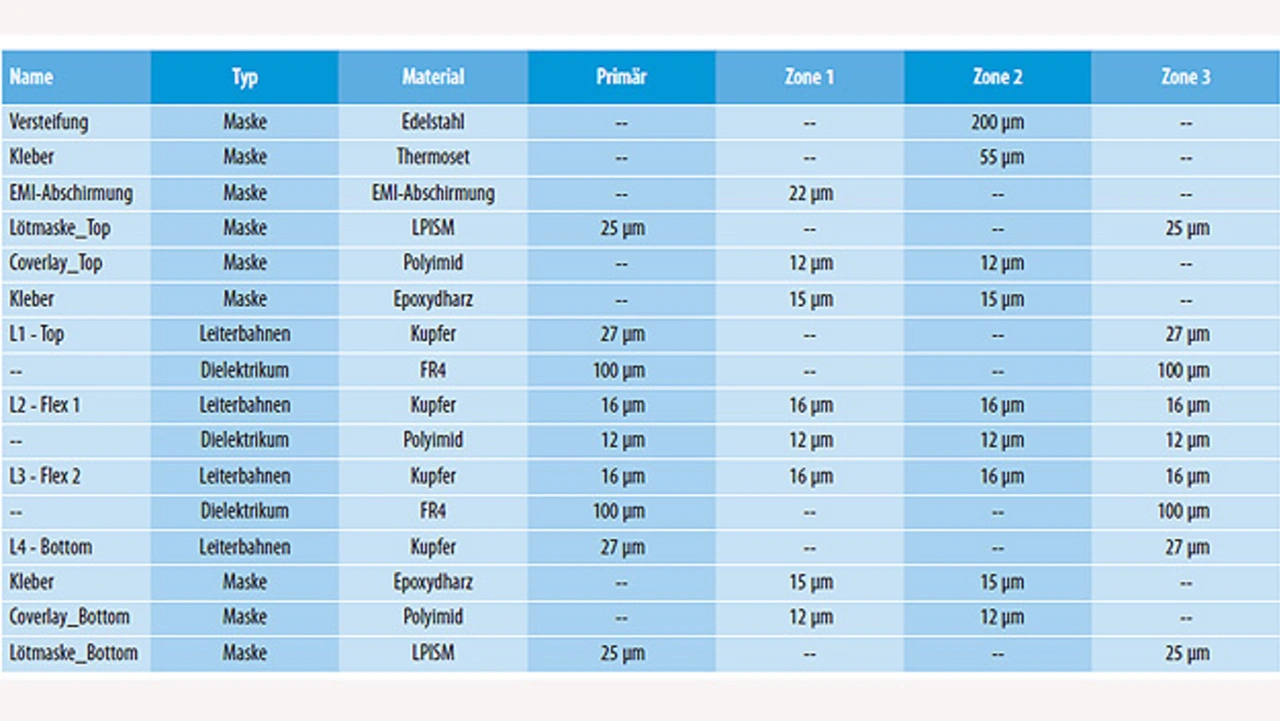 | Name | Typ | Material | Primär | Zone 1 | Zone 2 | Zone 3 |
|---|---|---|---|---|---|---|
| Versteifung | Maske | Edelstahl | -- | -- | 200 µm | -- |
| Kleber | Maske | Thermoset | -- | -- | 55 µm | -- |
| EMI-Abschirmung | Maske | EMI-Abschirmung | -- | 22 µm | -- | -- |
| Lötmaske_Top | Maske | LPISM | 25 µm | -- | -- | 25 µm |
| Coverlay_Top | Maske | Polyimid | -- | 12 µm | 12 µm | -- |
| Kleber | Maske | Epoxydharz | -- | 15 µm | 15 µm | -- |
| L1 - Top | Leiterbahnen | Kupfer | 27 µm | -- | -- | 27 µm |
| -- | Dielektrikum | FR4 | 100 µm | -- | -- | 100 µm |
| L2 - Flex 1 | Leiterbahnen | Kupfer | 16 µm | 16 µm | 16 µm | 16 µm |
| -- | Dielektrikum | Polyimid | 12 µm | 12 µm | 12 µm | 12 µm |
| L3 - Flex 2 | Leiterbahnen | Kupfer | 16 µm | 16 µm | 16 µm | 16 µm |
| -- | Dielektrikum | FR4 | 100 µm | -- | -- | 100 µm |
| L4 - Bottom | Leiterbahnen | Kupfer | 27 µm | -- | -- | 27 µm |
| Kleber | Maske | Epoxydharz | -- | 15 µm | 15 µm | -- |
| Coverlay_Bottom | Maske | Polyimid | -- | 12 µm | 12 µm | -- |
| Lötmaske_Bottom | Maske | LPISM | 25 µm | -- | -- | 25 µm |